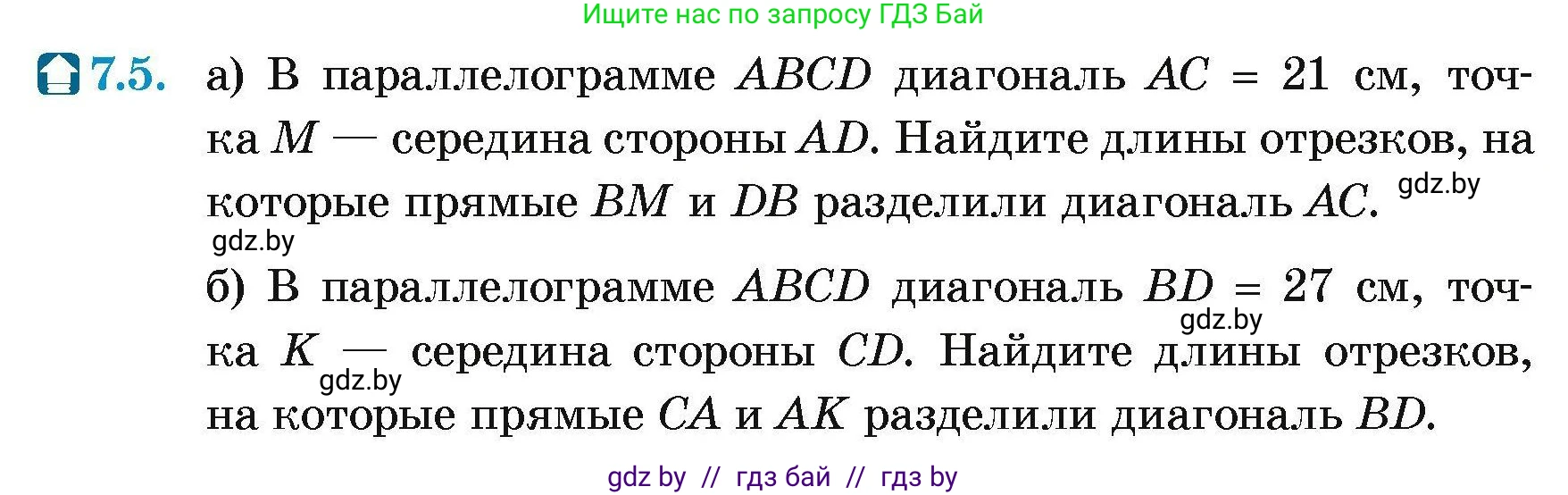 Ищите нас по запросу ГДЗ Бай

7.5. а) В параллелограмме $ABCD$ диагональ $AC = 21$ см, точка $M$ — середина стороны $AD$. Найдите длины отрезков, на которые прямые $BM$ и $DB$ разделили диагональ $AC$. gdz.by

gdz.by

б) В параллелограмме $ABCD$ диагональ $BD = 27$ см, точка $K$ — середина стороны $CD$. Найдите длины отрезков, на которые прямые $CA$ и $AK$ разделили диагональ $BD$.

gdz.by

gdz.by

gdz by // гдз бай // гдз by